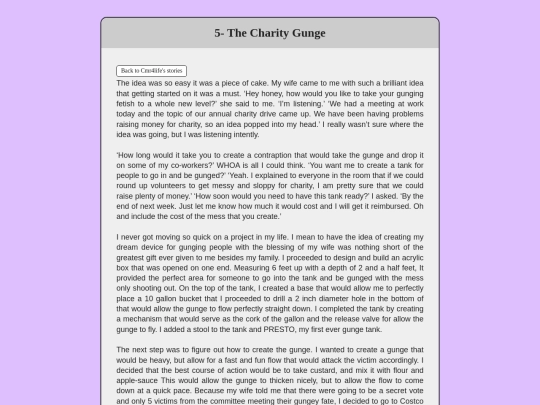 5- The Charity Gunge

Back to Cms4life's stories

The idea was so easy it was a piece of cake. My wife came to me with such a brilliant idea that getting started on it was a must. 'Hey honey, how would you like to take your gunging fetish to a whole new level?' she said to me. 'I'm listening.' 'We had a meeting at work today and the topic of our annual charity drive came up. We have been having problems raising money for charity, so an idea popped into my head.' I really wasn't sure where the idea was going, but I was listening intently.

'How long would it take you to create a contraption that would take the gunge and drop it on some of my co-workers?' WHOA is all I could think. 'You want me to create a tank for people to go in and be gunged?' 'Yeah. I explained to everyone in the room that if we could round up volunteers to get messy and sloppy for charity, I am pretty sure that we could raise plenty of money.' 'How soon would you need to have this tank ready?' I asked. 'By the end of next week. Just let me know how much it would cost and I will get it reimbursed. Oh and include the cost of the mess that you create.'

I never got moving so quick on a project in my life. I mean to have the idea of creating my dream device for gunging people with the blessing of my wife was nothing short of the greatest gift ever given to me besides my family. I proceeded to design and build an acrylic box that was opened on one end. Measuring 6 feet up with a depth of 2 and a half feet, It provided the perfect area for someone to go into the tank and be gunged with the mess only shooting out. On the top of the tank, I created a base that would allow me to perfectly place a 10 gallon bucket that I proceeded to drill a 2 inch diameter hole in the bottom of that would allow the gunge to flow perfectly straight down. I completed the tank by creating a mechanism that would serve as the cork of the gallon and the release valve for allow the gunge to fly. I added a stool to the tank and PRESTO, my first ever gunge tank.

The next step was to figure out how to create the gunge. I wanted to create a gunge that would be heavy, but allow for a fast and fun flow that would attack the victim accordingly. I decided that the best course of action would be to take custard, and mix it with flour and apple-sauce This would allow the gunge to thicken nicely, but to allow the flow to come down at a quick pace. Because my wife told me that there were going to be a secret vote and only 5 victims from the committee meeting their gungey fate, I decided to go to Costco